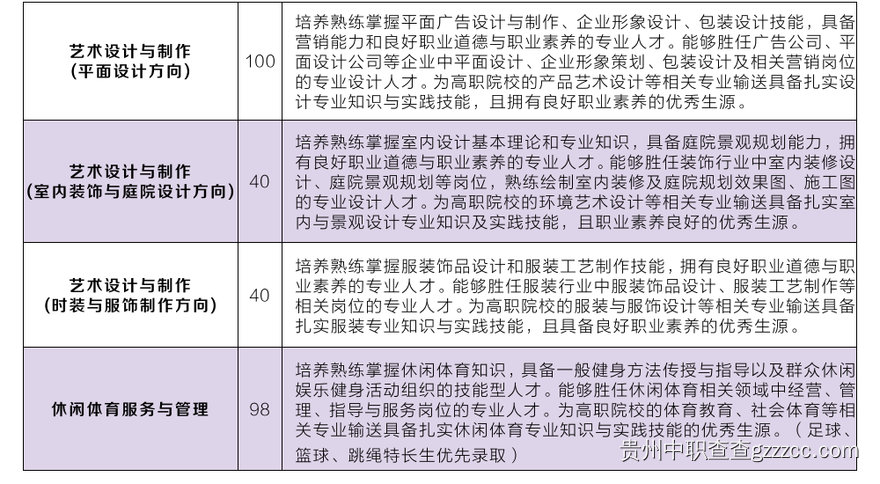 | 艺术设计与制作（平面设计方向） | 100 | 培养熟练掌握平面广告设计与制作、企业形象设计、包装设计技能，具备营销能力和良好职业道德与职业素养的专业人才。能够胜任广告公司、平面设计公司等企业中平面设计、企业形象策划、包装设计及相关营销岗位的专业设计人才。为高职院校的产品艺术设计等相关专业输送具备扎实设计专业知识与实践技能，且拥有良好职业素养的优秀生源。 |
|---|---|---|
| 艺术设计与制作（室内装饰与庭院设计方向） | 40 | 培养熟练掌握室内设计基本理论和专业知识，具备庭院景观规划能力，拥有良好职业道德与职业素养的专业人才。能够胜任装饰行业中室内装修设计、庭院景观规划等岗位，熟练绘制室内装修及庭院规划效果图、施工图的专业设计人才。为高职院校的环境艺术设计等相关专业输送具备扎实室内与景观设计专业知识及实践技能，且职业素养良好的优秀生源。 |
| 艺术设计与制作（时装与服饰制作方向） | 40 | 培养熟练掌握服装饰品设计和服装工艺制作技能，拥有良好职业道德与职业素养的专业人才。能够胜任服装行业中服装饰品设计、服装工艺制作等相关岗位的专业人才。为高职院校的服装与服饰设计等相关专业输送具备扎实服装专业知识与实践技能，且具备良好职业素养的优秀生源。 |
| 休闲体育服务与管理 | 98 | 培养熟练掌握休闲体育知识，具备一般健身方法传授与指导以及群众休闲娱乐健身活动组织的技能型人才。能够胜任休闲体育相关领域中经营、管理、指导与服务岗位的专业人才。为高职院校的体育教育、社会体育等相关专业输送具备扎实休闲体育专业知识与实践技能的优秀生源。（足球、篮球、跳绳特长生优先录取） |

贵州中职查查gzzcc.com